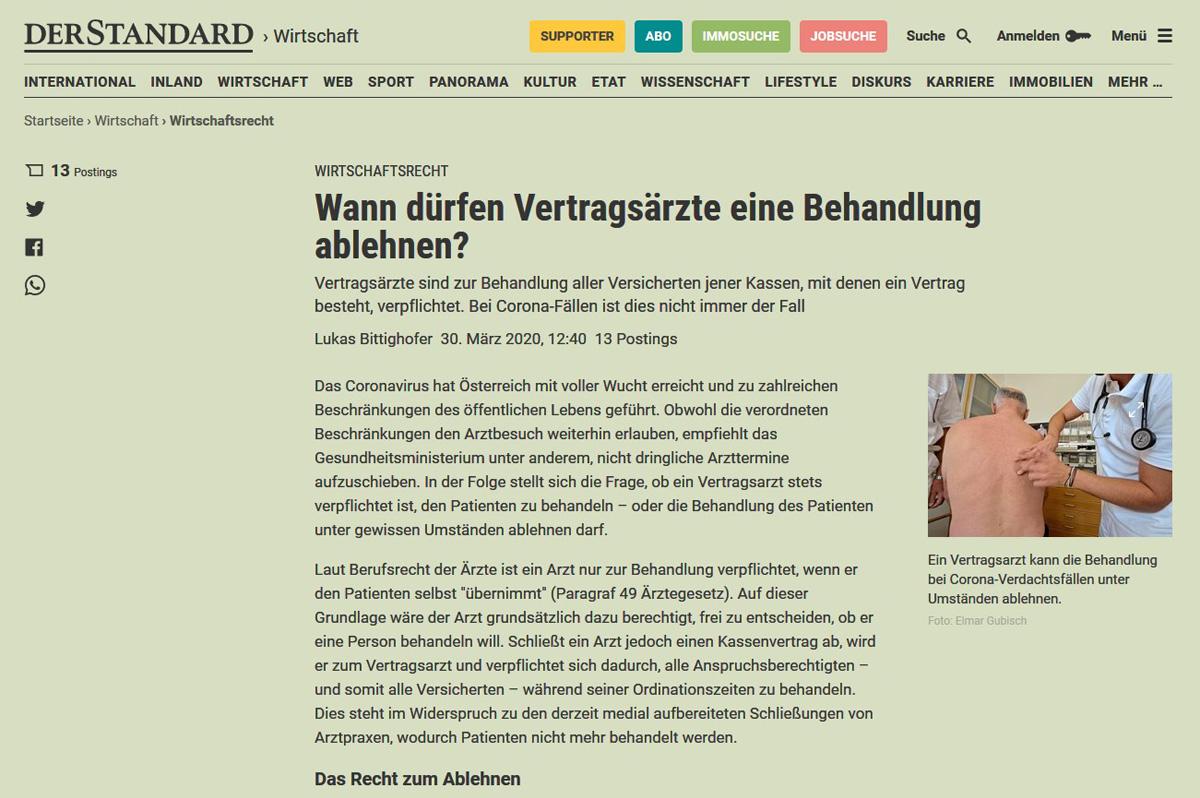 DERSTANDARD › Wirtschaft

SUPPORTER ABO IMMOSUCHE JOBSUCHE Suche Anmelden Menü

INTERNATIONAL INLAND WIRTSCHAFT WEB SPORT PANORAMA KULTUR ETAT WISSENSCHAFT LIFESTYLE DISKURS KARRIERE IMMOBILIEN MEHR ...

Startseite › Wirtschaft › Wirtschaftsrecht

13 Postings

WIRTSCHAFTSRECHT

Wann dürfen Vertragsärzte eine Behandlung ablehnen?

Vertragsärzte sind zur Behandlung aller Versicherten jener Kassen, mit denen ein Vertrag besteht, verpflichtet. Bei Corona-Fällen ist dies nicht immer der Fall

Lukas Bittighofer 30. März 2020, 12:40 13 Postings

Das Coronavirus hat Österreich mit voller Wucht erreicht und zu zahlreichen Beschränkungen des öffentlichen Lebens geführt. Obwohl die verordneten Beschränkungen den Arztbesuch weiterhin erlauben, empfiehlt das Gesundheitsministerium unter anderem, nicht dringliche Arzttermine aufzuschieben. In der Folge stellt sich die Frage, ob ein Vertragsarzt stets verpflichtet ist, den Patienten zu behandeln – oder die Behandlung des Patienten unter gewissen Umständen ablehnen darf.

Laut Berufsrecht der Ärzte ist ein Arzt nur zur Behandlung verpflichtet, wenn er den Patienten selbst "übernimmt" (Paragraf 49 Ärztegesetz). Auf dieser Grundlage wäre der Arzt grundsätzlich dazu berechtigt, frei zu entscheiden, ob er eine Person behandeln will. Schließt ein Arzt jedoch einen Kassenvertrag ab, wird er zum Vertragsarzt und verpflichtet sich dadurch, alle Anspruchsberechtigten – und somit alle Versicherten – während seiner Ordinationszeiten zu behandeln. Dies steht im Widerspruch zu den derzeit medial aufbereiteten Schließungen von Arztpraxen, wodurch Patienten nicht mehr behandelt werden.

Das Recht zum Ablehnen

Ein Vertragsarzt kann die Behandlung bei Corona-Verdachtsfällen unter Umständen ablehnen.

Foto: Elmar Gubisch